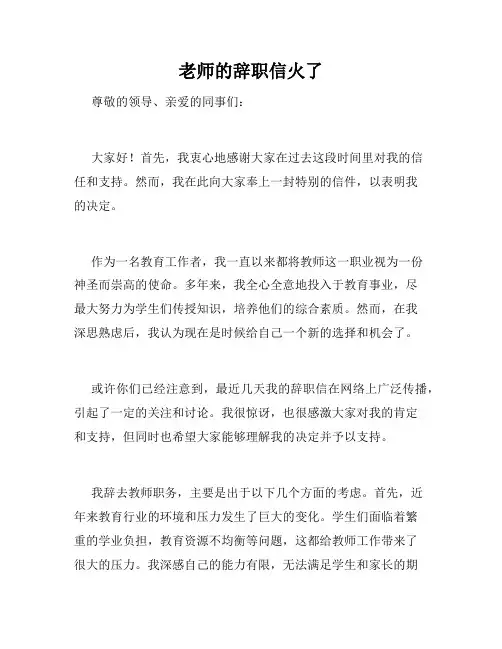 老师的辞职信火了

尊敬的领导、亲爱的同事们：

大家好！首先，我衷心地感谢大家在过去这段时间里对我的信任和支持。然而，我在此向大家奉上一封特别的信件，以表明我的决定。

作为一名教育工作者，我一直以来都将教师这一职业视为一份神圣而崇高的使命。多年来，我全心全意地投入于教育事业，尽最大努力为学生们传授知识，培养他们的综合素质。然而，在我深思熟虑后，我认为现在是时候给自己一个新的选择和机会了。

或许你们已经注意到，最近几天我的辞职信在网络上广泛传播，引起了一定的关注和讨论。我很惊讶，也很感激大家对我的肯定和支持，但同时也希望大家能够理解我的决定并予以支持。

我辞去教师职务，主要是出于以下几个方面的考虑。首先，近年来教育行业的环境和压力发生了巨大的变化。学生们面临着繁重的学业负担，教育资源不均衡等问题，这都给教师工作带来了很大的压力。我深感自己的能力有限，无法满足学生和家长的期